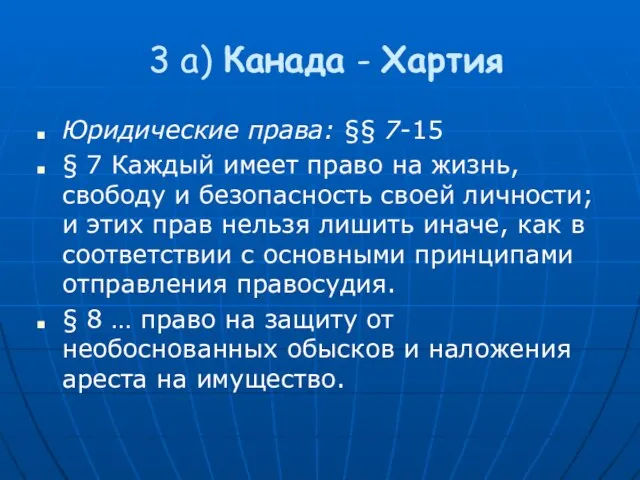 3 а) Канада - Хартия

Юридические права: §§ 7-15

§ 7 Каждый имеет право на жизнь, свободу и безопасность своей личности; и этих прав нельзя лишить иначе, как в соответствии с основными принципами отправления правосудия.

§ 8 … право на защиту от необоснованных обысков и наложения ареста на имущество.